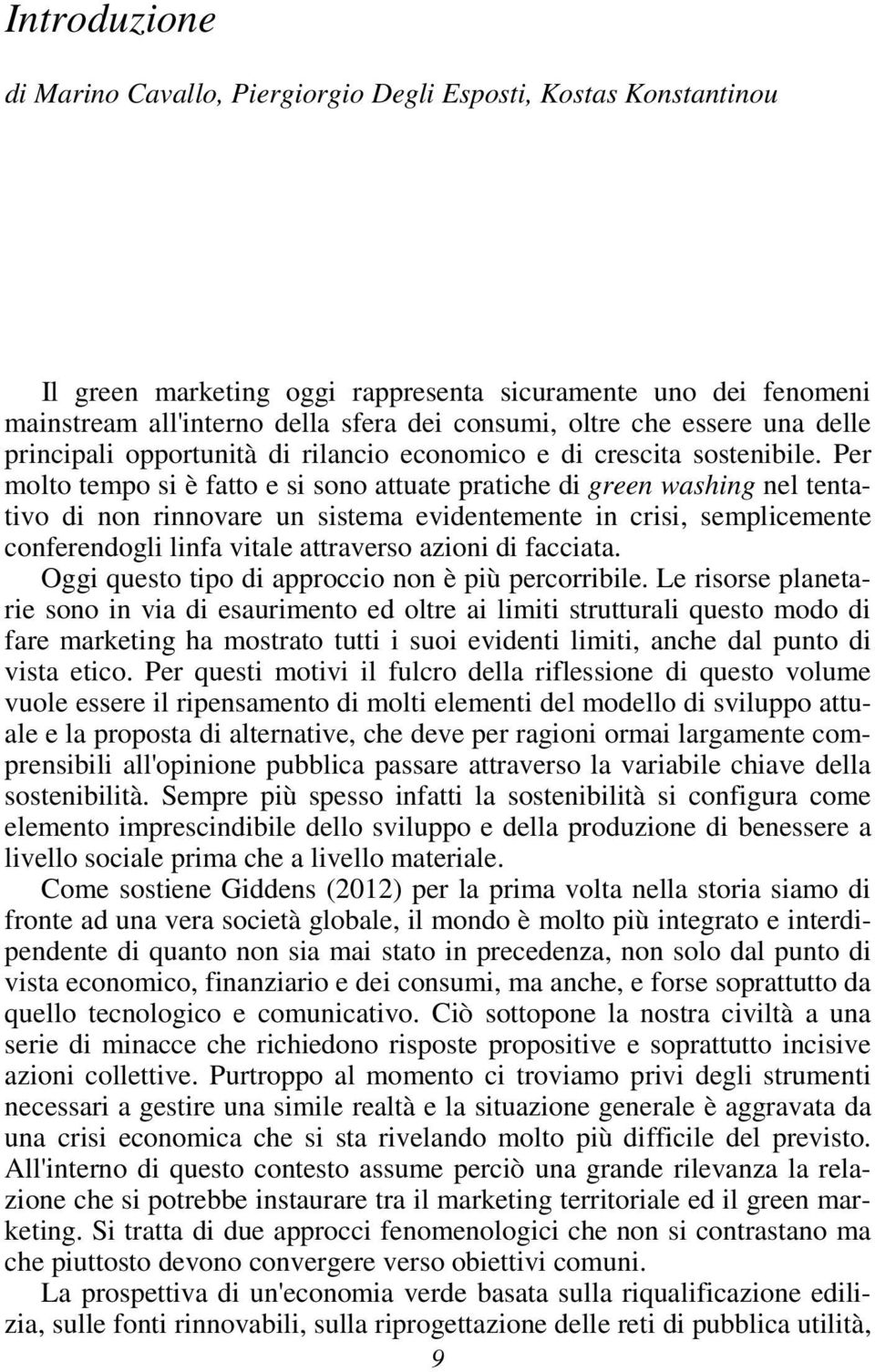 Introduzione

di Marino Cavallo, Piergiorgio Degli Esposti, Kostas Konstantinou

Il green marketing oggi rappresenta sicuramente uno dei fenomeni mainstream all'interno della sfera dei consumi, oltre che essere una delle principali opportunità di rilancio economico e di crescita sostenibile. Per molto tempo si è fatto e si sono attuate pratiche di green washing nel tentativo di non rinnovare un sistema evidentemente in crisi, semplicemente conferendogli linfa vitale attraverso azioni di facciata.

Oggi questo tipo di approccio non è più percorribile. Le risorse planetarie sono in via di esaurimento ed oltre ai limiti strutturali questo modo di fare marketing ha mostrato tutti i suoi evidenti limiti, anche dal punto di vista etico. Per questi motivi il fulcro della riflessione di questo volume vuole essere il ripensamento di molti elementi del modello di sviluppo attuale e la proposta di alternative, che deve per ragioni ormai largamente comprensibili all'opinione pubblica passare attraverso la variabile chiave della sostenibilità. Sempre più spesso infatti la sostenibilità si configura come elemento imprescindibile dello sviluppo e della produzione di benessere a livello sociale prima che a livello materiale.

Come sostiene Giddens (2012) per la prima volta nella storia siamo di fronte ad una vera società globale, il mondo è molto più integrato e interdipendente di quanto non sia mai stato in precedenza, non solo dal punto di vista economico, finanziario e dei consumi, ma anche, e forse soprattutto da quello tecnologico e comunicativo. Ciò sottopone la nostra civiltà a una serie di minacce che richiedono risposte propositive e soprattutto incisive azioni collettive. Purtroppo al momento ci troviamo privi degli strumenti necessari a gestire una simile realtà e la situazione generale è aggravata da una crisi economica che si sta rivelando molto più difficile del previsto. All'interno di questo contesto assume perciò una grande rilevanza la relazione che si potrebbe instaurare tra il marketing territoriale ed il green marketing. Si tratta di due approcci fenomenologici che non si contrastano ma che piuttosto devono convergere verso obiettivi comuni.

La prospettiva di un'economia verde basata sulla riqualificazione edilizia, sulle fonti rinnovabili, sulla riprogettazione delle reti di pubblica utilità,

9